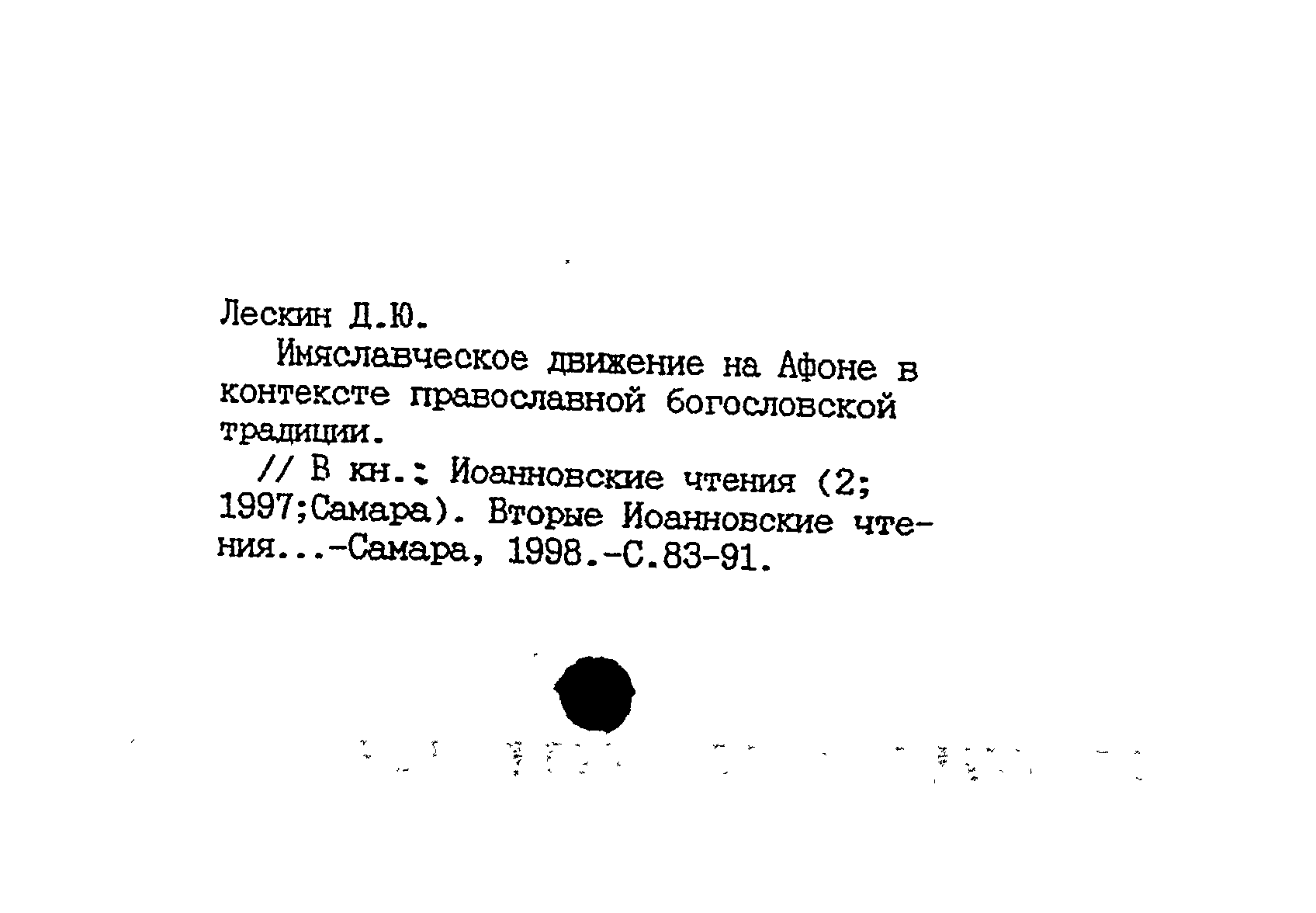 Лескин Д.Ю.

Имяславческое движение на Афоне в контексте православной богословской традиции.

// В кн.: Иоанновские чтения (2; 1997;Самара). Вторые Иоанновские чтения...-Самара, 1998.-С.83-91.